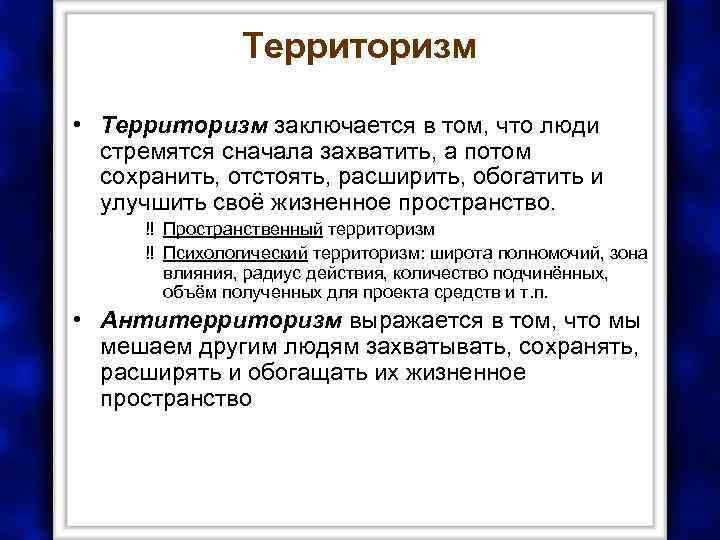 Территоризм

• Территоризм заключается в том, что люди стремятся сначала захватить, а потом сохранить, отстоять, расширить, обогатить и улучшить своё жизненное пространство.

‼ Пространственный территоризм

‼ Психологический территоризм: широта полномочий, зона влияния, радиус действия, количество подчинённых, объём полученных для проекта средств и т.п.

• Антитерриторизм выражается в том, что мы мешаем другим людям захватывать, сохранять, расширять и обогащать их жизненное пространство